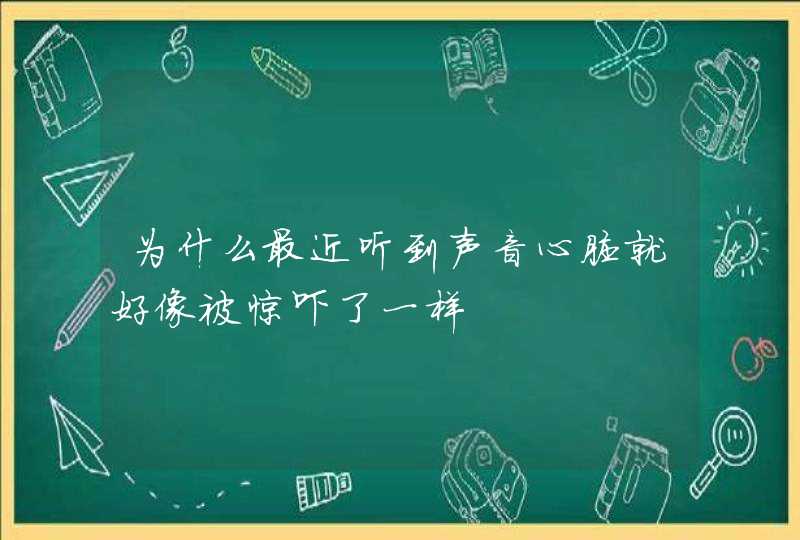 为什么最近听到声音心脏就好像被惊吓了一样